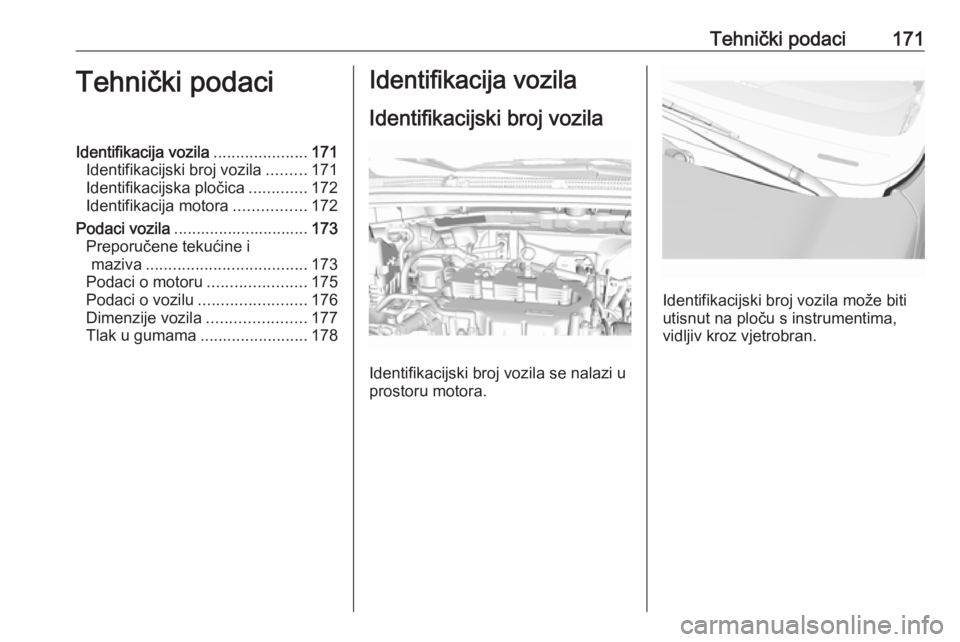 Tehnički podaci 171

Tehnički podaci

Identifikacija vozila ..................... 171
Identifikacijski broj vozila ......... 171
Identifikacijska pločica ............. 172
Identifikacija motora ................ 172
Podaci vozila .............................. 173
Preporučene tekućine i maziva .................................... 173
Podaci o motoru ...................... 175
Podaci o vozilu ........................ 176
Dimenzije vozila ...................... 177
Tlak u gumama ........................ 178

Identifikacija vozila

Identifikacijski broj vozila

Identifikacijski broj vozila se nalazi u prostoru motora.

Identifikacijski broj vozila može biti utisnut na ploču s instrumentima, vidljiv kroz vjetrobran.

carmanualsonline.info